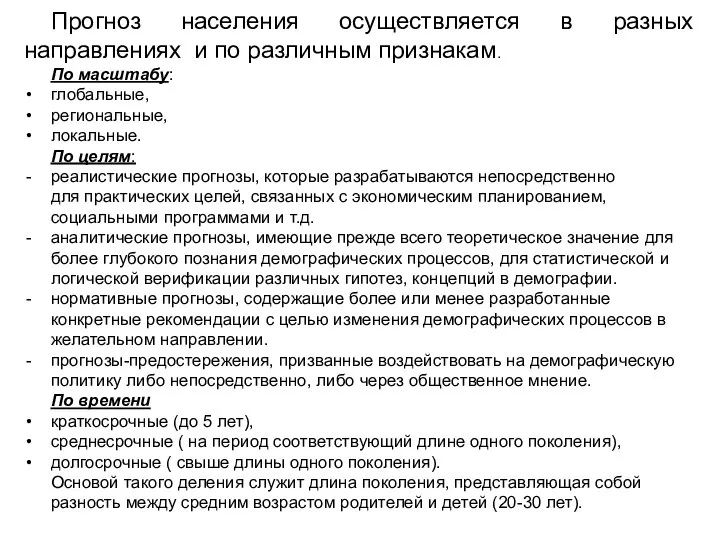 Прогноз населения осуществляется в разных направлениях и по различным признакам.

По масштабу:
• глобальные,
• региональные,
• локальные.

По целям:
- реалистические прогнозы, которые разрабатываются непосредственно для практических целей, связанных с экономическим планированием, социальными программами и т.д.
- аналитические прогнозы, имеющие прежде всего теоретическое значение для более глубокого познания демографических процессов, для статистической и логической верификации различных гипотез, концепций в демографии.
- нормативные прогнозы, содержащие более или менее разработанные конкретные рекомендации с целью изменения демографических процессов в желательном направлении.
- прогнозы-предостережения, призванные воздействовать на демографическую политику либо непосредственно, либо через общественное мнение.

По времени
• краткосрочные (до 5 лет),
• среднесрочные ( на период соответствующий длине одного поколения),
• долгосрочные ( свыше длины одного поколения).

Основой такого деления служит длина поколения, представляющая собой разность между средним возрастом родителей и детей (20-30 лет).